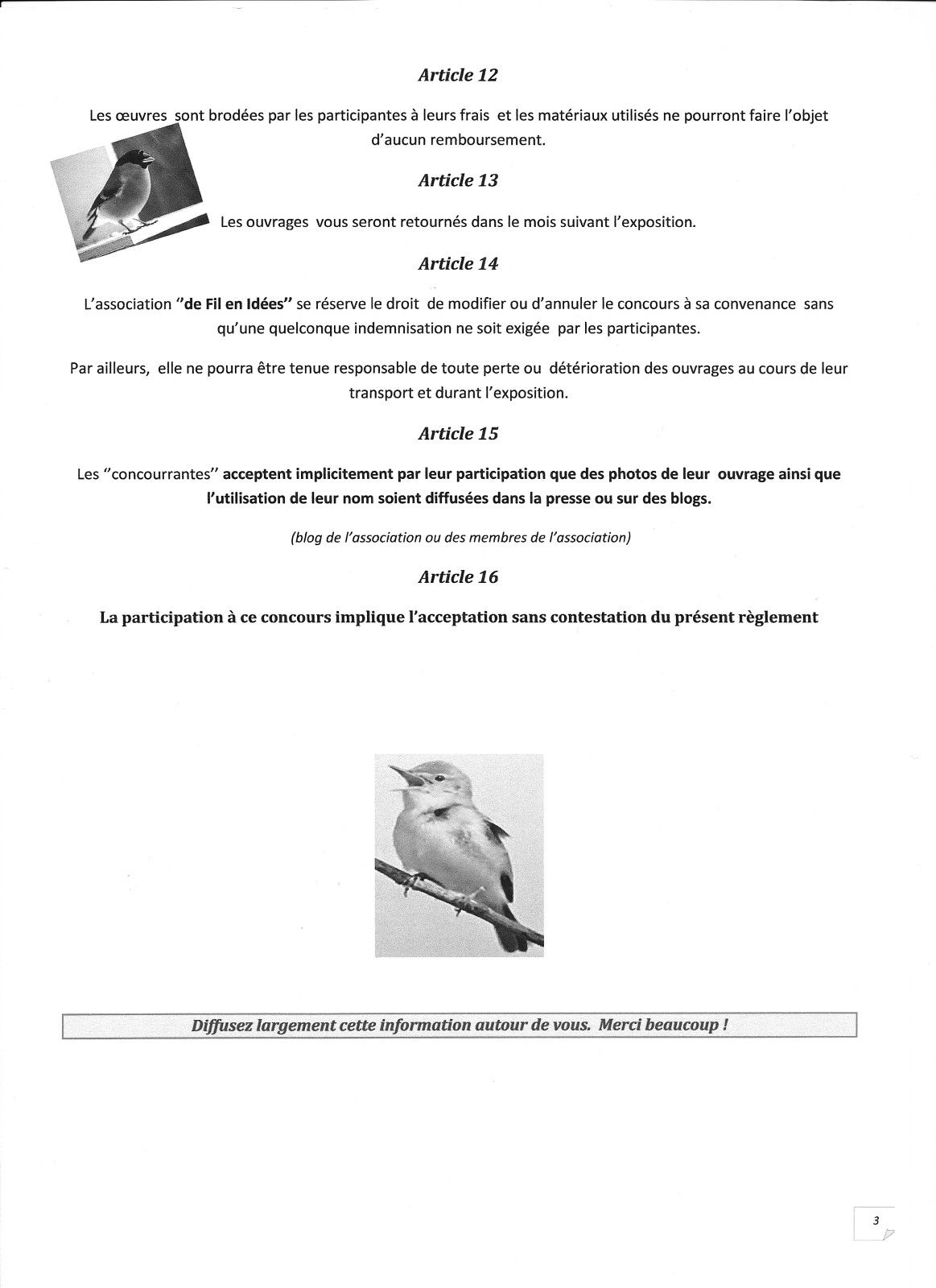 Article 12

Les œuvres sont brodées par les participantes à leurs frais et les matériaux utilisés ne pourront faire l'objet d'aucun remboursement.

Article 13

Les ouvrages vous seront retournés dans le mois suivant l'exposition.

Article 14

L'association "de Fil en Idées" se réserve le droit de modifier ou d'annuler le concours à sa convenance sans qu'une quelconque indemnisation ne soit exigée par les participantes.

Par ailleurs, elle ne pourra être tenue responsable de toute perte ou détérioration des ouvrages au cours de leur transport et durant l'exposition.

Article 15

Les "concourrantes" acceptent implicitement par leur participation que des photos de leur ouvrage ainsi que l'utilisation de leur nom soient diffusées dans la presse ou sur des blogs.

(blog de l'association ou des membres de l'association)

Article 16

La participation à ce concours implique l'acceptation sans contestation du présent règlement

Diffusez largement cette information autour de vous. Merci beaucoup !

3